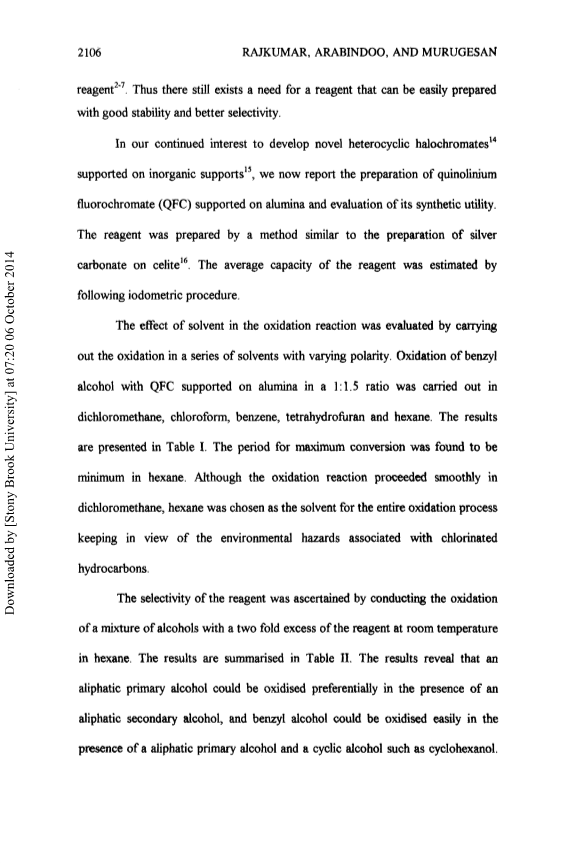 2106 RAJKUMAR, ARABINDOO, AND MURUGESAN

reagent$^{2-7}$. Thus there still exists a need for a reagent that can be easily prepared with good stability and better selectivity.

In our continued interest to develop novel heterocyclic halochromates$^{14}$ supported on inorganic supports$^{15}$, we now report the preparation of quinolinium fluorochromate (QFC) supported on alumina and evaluation of its synthetic utility. The reagent was prepared by a method similar to the preparation of silver carbonate on celite$^{16}$. The average capacity of the reagent was estimated by following iodometric procedure.

The effect of solvent in the oxidation reaction was evaluated by carrying out the oxidation in a series of solvents with varying polarity. Oxidation of benzyl alcohol with QFC supported on alumina in a 1:1.5 ratio was carried out in dichloromethane, chloroform, benzene, tetrahydrofuran and hexane. The results are presented in Table I. The period for maximum conversion was found to be minimum in hexane. Although the oxidation reaction proceeded smoothly in dichloromethane, hexane was chosen as the solvent for the entire oxidation process keeping in view of the environmental hazards associated with chlorinated hydrocarbons.

The selectivity of the reagent was ascertained by conducting the oxidation of a mixture of alcohols with a two fold excess of the reagent at room temperature in hexane. The results are summarised in Table II. The results reveal that an aliphatic primary alcohol could be oxidised preferentially in the presence of an aliphatic secondary alcohol, and benzyl alcohol could be oxidised easily in the presence of a aliphatic primary alcohol and a cyclic alcohol such as cyclohexanol.

Downloaded by [Stony Brook University] at 07:20 06 October 2014